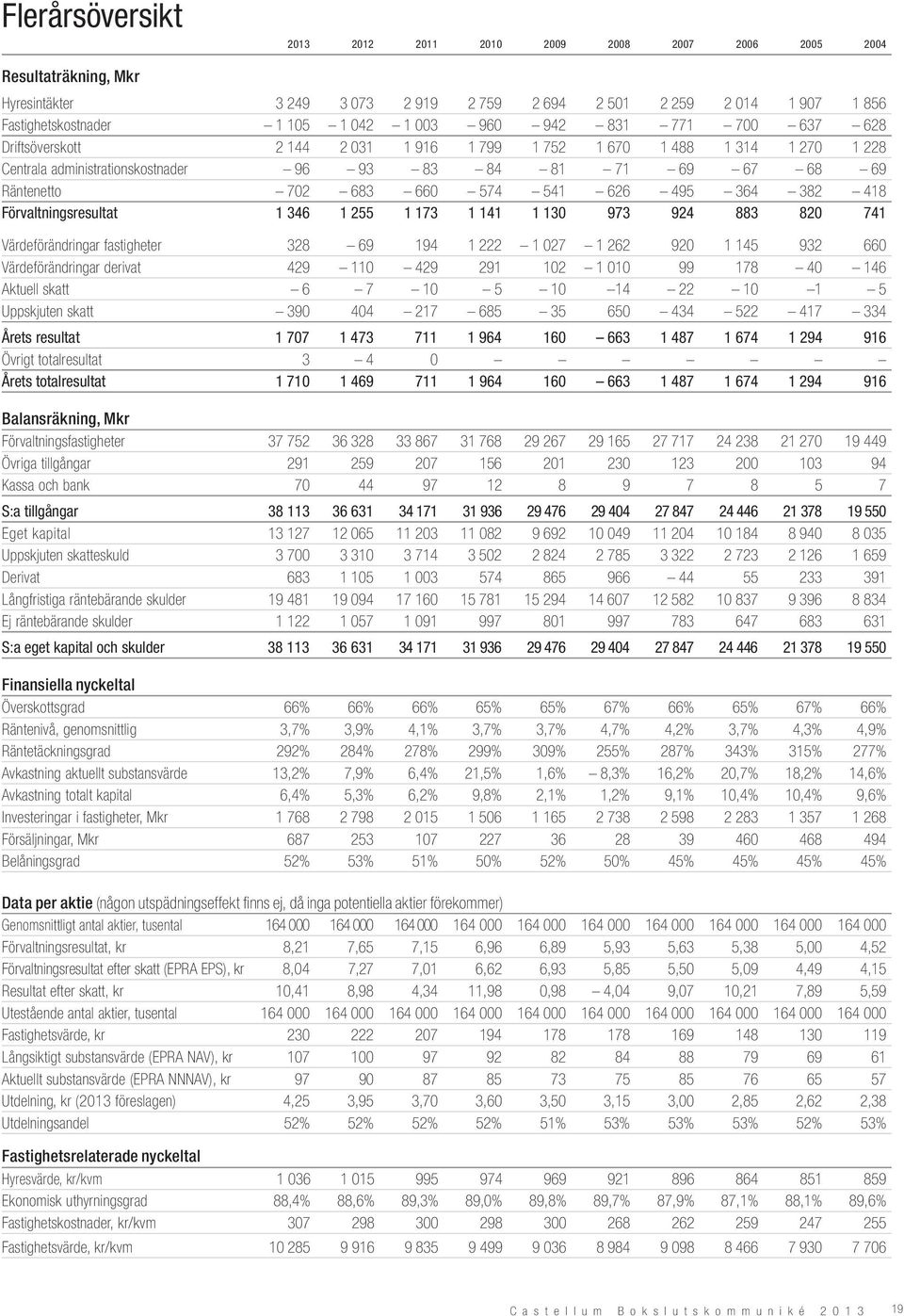 Flerårsöversikt

| | 2013 | 2012 | 2011 | 2010 | 2009 | 2008 | 2007 | 2006 | 2005 | 2004 |
|---|---|---|---|---|---|---|---|---|---|---|
| **Resultaträkning, Mkr** | | | | | | | | | | |
| Hyresintäkter | 3 249 | 3 073 | 2 919 | 2 759 | 2 694 | 2 501 | 2 259 | 2 014 | 1 907 | 1 856 |
| Fastighetskostnader | – 1 105 | – 1 042 | – 1 003 | – 960 | – 942 | – 831 | – 771 | – 700 | – 637 | – 628 |
| Driftsöverskott | 2 144 | 2 031 | 1 916 | 1 799 | 1 752 | 1 670 | 1 488 | 1 314 | 1 270 | 1 228 |
| Centrala administrationskostnader | – 96 | – 93 | – 83 | – 84 | – 81 | – 71 | – 69 | – 67 | – 68 | – 69 |
| Räntenetto | – 702 | – 683 | – 660 | – 574 | – 541 | – 626 | – 495 | – 364 | – 382 | – 418 |
| Förvaltningsresultat | 1 346 | 1 255 | 1 173 | 1 141 | 1 130 | 973 | 924 | 883 | 820 | 741 |
| Värdeförändringar fastigheter | 328 | – 69 | 194 | 1 222 | – 1 027 | – 1 262 | 920 | 1 145 | 932 | 660 |
| Värdeförändringar derivat | 429 | – 110 | – 429 | 291 | 102 | – 1 010 | 99 | 178 | – 40 | – 146 |
| Aktuell skatt | – 6 | – 7 | – 10 | – 5 | – 10 | –14 | – 22 | – 10 | –1 | – 5 |
| Uppskjuten skatt | – 390 | 404 | – 217 | – 685 | – 35 | 650 | – 434 | – 522 | – 417 | – 334 |
| Årets resultat | 1 707 | 1 473 | 711 | 1 964 | 160 | – 663 | 1 487 | 1 674 | 1 294 | 916 |
| Övrigt totalresultat | 3 | – 4 | 0 | – | – | – | – | – | – | – |
| Årets totalresultat | 1 710 | 1 469 | 711 | 1 964 | 160 | – 663 | 1 487 | 1 674 | 1 294 | 916 |
| **Balansräkning, Mkr** | | | | | | | | | | |
| Förvaltningsfastigheter | 37 752 | 36 328 | 33 867 | 31 768 | 29 267 | 29 165 | 27 717 | 24 238 | 21 270 | 19 449 |
| Övriga tillgångar | 291 | 259 | 207 | 156 | 201 | 230 | 123 | 200 | 103 | 94 |
| Kassa och bank | 70 | 44 | 97 | 12 | 8 | 9 | 7 | 8 | 5 | 7 |
| S:a tillgångar | 38 113 | 36 631 | 34 171 | 31 936 | 29 476 | 29 404 | 27 847 | 24 446 | 21 378 | 19 550 |
| Eget kapital | 13 127 | 12 065 | 11 203 | 11 082 | 9 692 | 10 049 | 11 204 | 10 184 | 8 940 | 8 035 |
| Uppskjuten skatteskuld | 3 700 | 3 310 | 3 714 | 3 502 | 2 824 | 2 785 | 3 322 | 2 723 | 2 126 | 1 659 |
| Derivat | 683 | 1 105 | 1 003 | 574 | 865 | 966 | – 44 | 55 | 233 | 391 |
| Långfristiga räntebärande skulder | 19 481 | 19 094 | 17 160 | 15 781 | 15 294 | 14 607 | 12 582 | 10 837 | 9 396 | 8 834 |
| Ej räntebärande skulder | 1 122 | 1 057 | 1 091 | 997 | 801 | 997 | 783 | 647 | 683 | 631 |
| S:a eget kapital och skulder | 38 113 | 36 631 | 34 171 | 31 936 | 29 476 | 29 404 | 27 847 | 24 446 | 21 378 | 19 550 |
| **Finansiella nyckeltal** | | | | | | | | | | |
| Överskottsgrad | 66% | 66% | 66% | 65% | 65% | 67% | 66% | 65% | 67% | 66% |
| Räntenivå, genomsnittlig | 3,7% | 3,9% | 4,1% | 3,7% | 3,7% | 4,7% | 4,2% | 3,7% | 4,3% | 4,9% |
| Räntetäckningsgrad | 292% | 284% | 278% | 299% | 309% | 255% | 287% | 343% | 315% | 277% |
| Avkastning aktuellt substansvärde | 13,2% | 7,9% | 6,4% | 21,5% | 1,6% | – 8,3% | 16,2% | 20,7% | 18,2% | 14,6% |
| Avkastning totalt kapital | 6,4% | 5,3% | 6,2% | 9,8% | 2,1% | 1,2% | 9,1% | 10,4% | 10,4% | 9,6% |
| Investeringar i fastigheter, Mkr | 1 768 | 2 798 | 2 015 | 1 506 | 1 165 | 2 738 | 2 598 | 2 283 | 1 357 | 1 268 |
| Försäljningar, Mkr | 687 | 253 | 107 | 227 | 36 | 28 | 39 | 460 | 468 | 494 |
| Belåningsgrad | 52% | 53% | 51% | 50% | 52% | 50% | 45% | 45% | 45% | 45% |
| **Data per aktie** (någon utspädningseffekt finns ej, då inga potentiella aktier förekommer) | | | | | | | | | | |
| Genomsnittligt antal aktier, tusental | 164 000 | 164 000 | 164 000 | 164 000 | 164 000 | 164 000 | 164 000 | 164 000 | 164 000 | 164 000 |
| Förvaltningsresultat, kr | 8,21 | 7,65 | 7,15 | 6,96 | 6,89 | 5,93 | 5,63 | 5,38 | 5,00 | 4,52 |
| Förvaltningsresultat efter skatt (EPRA EPS), kr | 8,04 | 7,27 | 7,01 | 6,62 | 6,93 | 5,85 | 5,50 | 5,09 | 4,49 | 4,15 |
| Resultat efter skatt, kr | 10,41 | 8,98 | 4,34 | 11,98 | 0,98 | – 4,04 | 9,07 | 10,21 | 7,89 | 5,59 |
| Utestående antal aktier, tusental | 164 000 | 164 000 | 164 000 | 164 000 | 164 000 | 164 000 | 164 000 | 164 000 | 164 000 | 164 000 |
| Fastighetsvärde, kr | 230 | 222 | 207 | 194 | 178 | 178 | 169 | 148 | 130 | 119 |
| Långsiktigt substansvärde (EPRA NAV), kr | 107 | 100 | 97 | 92 | 82 | 84 | 88 | 79 | 69 | 61 |
| Aktuellt substansvärde (EPRA NNNAV), kr | 97 | 90 | 87 | 85 | 73 | 75 | 85 | 76 | 65 | 57 |
| Utdelning, kr (2013 föreslagen) | 4,25 | 3,95 | 3,70 | 3,60 | 3,50 | 3,15 | 3,00 | 2,85 | 2,62 | 2,38 |
| Utdelningsandel | 52% | 52% | 52% | 52% | 51% | 53% | 53% | 53% | 52% | 53% |
| **Fastighetsrelaterade nyckeltal** | | | | | | | | | | |
| Hyresvärde, kr/kvm | 1 036 | 1 015 | 995 | 974 | 969 | 921 | 896 | 864 | 851 | 859 |
| Ekonomisk uthyrningsgrad | 88,4% | 88,6% | 89,3% | 89,0% | 89,8% | 89,7% | 87,9% | 87,1% | 88,1% | 89,6% |
| Fastighetskostnader, kr/kvm | 307 | 298 | 300 | 298 | 300 | 268 | 262 | 259 | 247 | 255 |
| Fastighetsvärde, kr/kvm | 10 285 | 9 916 | 9 835 | 9 499 | 9 036 | 8 984 | 9 098 | 8 466 | 7 930 | 7 706 |

Castellum Bokslutskommuniké 2013 19